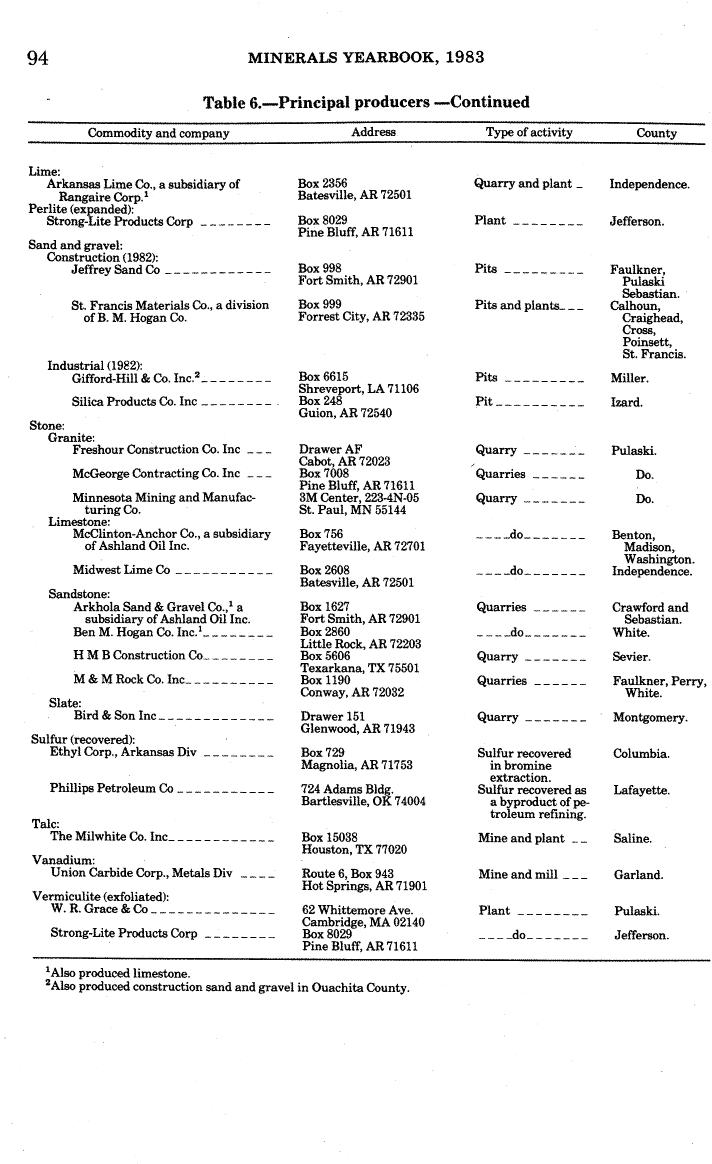 94 MINERALS YEARBOOK, 1983

Table 6.—Principal producers —Continued

| Commodity and company | Address | Type of activity | County |
|---|---|---|---|
| Lime: | | | |
| Arkansas Lime Co., a subsidiary of Rangaire Corp.$^1$ | Box 2356 Batesville, AR 72501 | Quarry and plant | Independence. |
| Perlite (expanded): | | | |
| Strong-Lite Products Corp | Box 8029 Pine Bluff, AR 71611 | Plant | Jefferson. |
| Sand and gravel: | | | |
| Construction (1982): | | | |
| Jeffrey Sand Co | Box 998 Fort Smith, AR 72901 | Pits | Faulkner, Pulaski Sebastian. |
| St. Francis Materials Co., a division of B. M. Hogan Co. | Box 999 Forrest City, AR 72335 | Pits and plants | Calhoun, Craighead, Cross, Poinsett, St. Francis. |
| Industrial (1982): | | | |
| Gifford-Hill & Co. Inc.$^2$ | Box 6615 Shreveport, LA 71106 | Pits | Miller. |
| Silica Products Co. Inc | Box 248 Guion, AR 72540 | Pit | Izard. |
| Stone: | | | |
| Granite: | | | |
| Freshour Construction Co. Inc | Drawer AF Cabot, AR 72023 | Quarry | Pulaski. |
| McGeorge Contracting Co. Inc | Box 7008 Pine Bluff, AR 71611 | Quarries | Do. |
| Minnesota Mining and Manufacturing Co. | 3M Center, 223-4N-05 St. Paul, MN 55144 | Quarry | Do. |
| Limestone: | | | |
| McClinton-Anchor Co., a subsidiary of Ashland Oil Inc. | Box 756 Fayetteville, AR 72701 | do | Benton, Madison, Washington. |
| Midwest Lime Co | Box 2608 Batesville, AR 72501 | do | Independence. |
| Sandstone: | | | |
| Arkhola Sand & Gravel Co.,$^1$ a subsidiary of Ashland Oil Inc. | Box 1627 Fort Smith, AR 72901 | Quarries | Crawford and Sebastian. |
| Ben M. Hogan Co. Inc.$^1$ | Box 2860 Little Rock, AR 72203 | do | White. |
| H M B Construction Co | Box 5606 Texarkana, TX 75501 | Quarry | Sevier. |
| M & M Rock Co. Inc | Box 1190 Conway, AR 72032 | Quarries | Faulkner, Perry, White. |
| Slate: | | | |
| Bird & Son Inc | Drawer 151 Glenwood, AR 71943 | Quarry | Montgomery. |
| Sulfur (recovered): | | | |
| Ethyl Corp., Arkansas Div | Box 729 Magnolia, AR 71753 | Sulfur recovered in bromine extraction. | Columbia. |
| Phillips Petroleum Co | 724 Adams Bldg. Bartlesville, OK 74004 | Sulfur recovered as a byproduct of petroleum refining. | Lafayette. |
| Talc: | | | |
| The Milwhite Co. Inc | Box 15038 Houston, TX 77020 | Mine and plant | Saline. |
| Vanadium: | | | |
| Union Carbide Corp., Metals Div | Route 6, Box 943 Hot Springs, AR 71901 | Mine and mill | Garland. |
| Vermiculite (exfoliated): | | | |
| W. R. Grace & Co | 62 Whittemore Ave. Cambridge, MA 02140 | Plant | Pulaski. |
| Strong-Lite Products Corp | Box 8029 Pine Bluff, AR 71611 | do | Jefferson. |

$^1$Also produced limestone.
$^2$Also produced construction sand and gravel in Ouachita County.